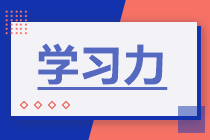 学习力